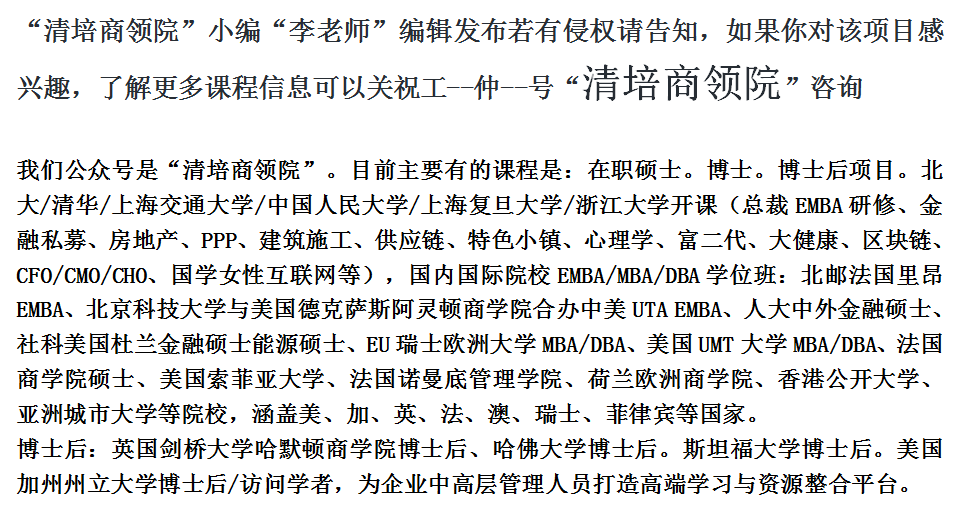 “清培商领院”小编“李老师”编辑发布若有侵权请告知，如果你对该项目感兴趣，了解更多课程信息可以关祝工--仲--号“清培商领院”咨询

我们公众号是“清培商领院”。目前主要有的课程是：在职硕士。博士。博士后项目。北大/清华/上海交通大学/中国人民大学/上海复旦大学/浙江大学开课（总裁 EMBA 研修、金融私募、房地产、PPP、建筑施工、供应链、特色小镇、心理学、富二代、大健康、区块链、CFO/CMO/CHO、国学女性互联网等），国内国际院校 EMBA/MBA/DBA 学位班：北邮法国里昂 EMBA、北京科技大学与美国德克萨斯阿灵顿商学院合办中美 UTA EMBA、人大中外金融硕士、社科美国杜兰金融硕士能源硕士、EU 瑞士欧洲大学 MBA/DBA、美国 UMT 大学 MBA/DBA、法国商学院硕士、美国索菲亚大学、法国诺曼底管理学院、荷兰欧洲商学院、香港公开大学、亚洲城市大学等院校，涵盖美、加、英、法、澳、瑞士、菲律宾等国家。
博士后：英国剑桥大学哈默顿商学院博士后、哈佛大学博士后。斯坦福大学博士后。美国加州州立大学博士后/访问学者，为企业中高层管理人员打造高端学习与资源整合平台。